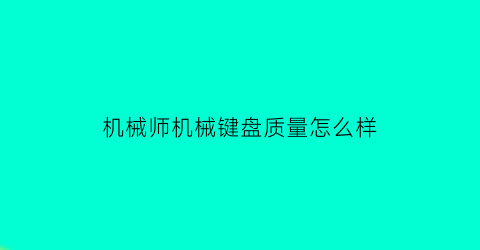 机械师机械键盘质量怎么样